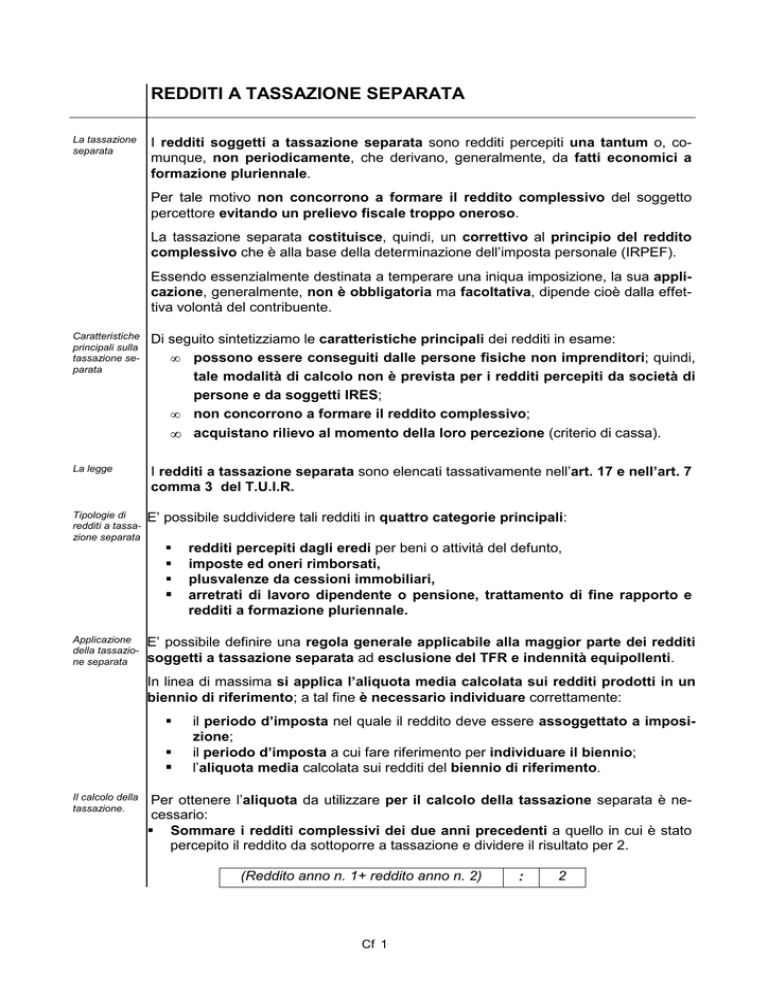 REDDITI A TASSAZIONE SEPARATA

La tassazione separata

I redditi soggetti a tassazione separata sono redditi percepiti una tantum o, comunque, non periodicamente, che derivano, generalmente, da fatti economici a formazione pluriennale.

Per tale motivo non concorrono a formare il reddito complessivo del soggetto percettore evitando un prelievo fiscale troppo oneroso.

La tassazione separata costituisce, quindi, un correttivo al principio del reddito complessivo che è alla base della determinazione dell'imposta personale (IRPEF).

Essendo essenzialmente destinata a temperare una iniqua imposizione, la sua applicazione, generalmente, non è obbligatoria ma facoltativa, dipende cioè dalla effettiva volontà del contribuente.

Caratteristiche principali sulla tassazione separata

Di seguito sintetizziamo le caratteristiche principali dei redditi in esame:
∞ possono essere conseguiti dalle persone fisiche non imprenditori; quindi, tale modalità di calcolo non è prevista per i redditi percepiti da società di persone e da soggetti IRES;
∞ non concorrono a formare il reddito complessivo;
∞ acquistano rilievo al momento della loro percezione (criterio di cassa).

La legge

I redditi a tassazione separata sono elencati tassativamente nell'art. 17 e nell'art. 7 comma 3 del T.U.I.R.

Tipologie di redditi a tassazione separata

E' possibile suddividere tali redditi in quattro categorie principali:

▪ redditi percepiti dagli eredi per beni o attività del defunto,
▪ imposte ed oneri rimborsati,
▪ plusvalenze da cessioni immobiliari,
▪ arretrati di lavoro dipendente o pensione, trattamento di fine rapporto e redditi a formazione pluriennale.

Applicazione della tassazione separata

E' possibile definire una regola generale applicabile alla maggior parte dei redditi soggetti a tassazione separata ad esclusione del TFR e indennità equipollenti.

In linea di massima si applica l'aliquota media calcolata sui redditi prodotti in un biennio di riferimento; a tal fine è necessario individuare correttamente:

▪ il periodo d'imposta nel quale il reddito deve essere assoggettato a imposizione;
▪ il periodo d'imposta a cui fare riferimento per individuare il biennio;
▪ l'aliquota media calcolata sui redditi del biennio di riferimento.

Il calcolo della tassazione.

Per ottenere l'aliquota da utilizzare per il calcolo della tassazione separata è necessario:
▪ Sommare i redditi complessivi dei due anni precedenti a quello in cui è stato percepito il reddito da sottoporre a tassazione e dividere il risultato per 2.

| (Reddito anno n. 1+ reddito anno n. 2) | : | 2 |
|---|---|---|

Cf 1